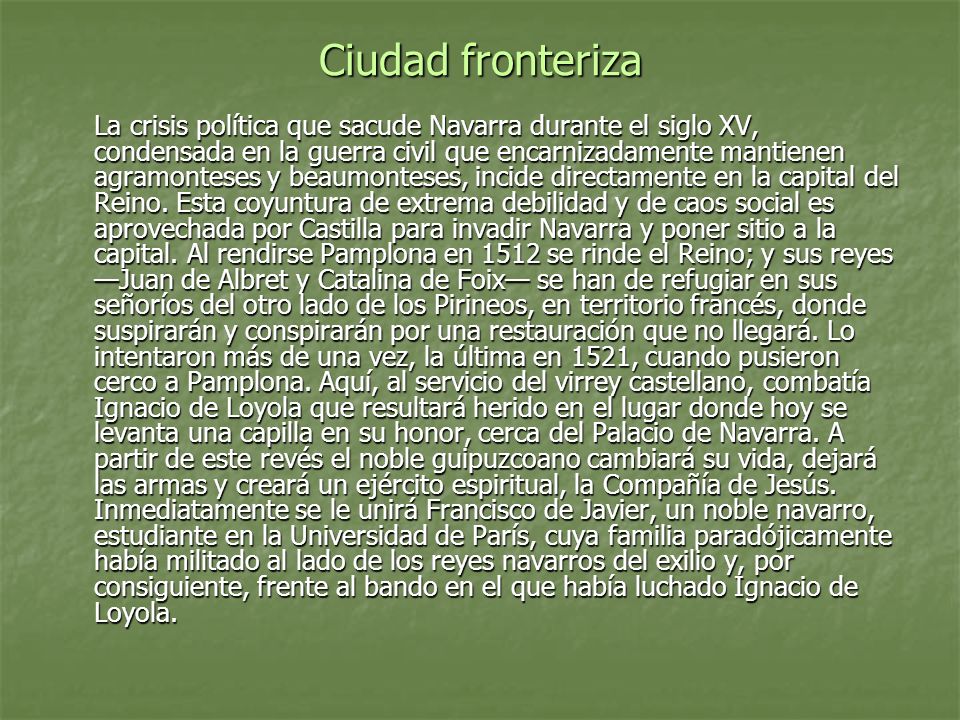 Ciudad fronteriza

La crisis política que sacude Navarra durante el siglo XV, condensada en la guerra civil que encarnizadamente mantienen agramonteses y beaumonteses, incide directamente en la capital del Reino. Esta coyuntura de extrema debilidad y de caos social es aprovechada por Castilla para invadir Navarra y poner sitio a la capital. Al rendirse Pamplona en 1512 se rinde el Reino; y sus reyes —Juan de Albret y Catalina de Foix— se han de refugiar en sus señoríos del otro lado de los Pirineos, en territorio francés, donde suspirarán y conspirarán por una restauración que no llegará. Lo intentaron más de una vez, la última en 1521, cuando pusieron cerco a Pamplona. Aquí, al servicio del virrey castellano, combatía Ignacio de Loyola que resultará herido en el lugar donde hoy se levanta una capilla en su honor, cerca del Palacio de Navarra. A partir de este revés el noble guipuzcoano cambiará su vida, dejará las armas y creará un ejército espiritual, la Compañía de Jesús. Inmediatamente se le unirá Francisco de Javier, un noble navarro, estudiante en la Universidad de París, cuya familia paradójicamente había militado al lado de los reyes navarros del exilio y, por consiguiente, frente al bando en el que había luchado Ignacio de Loyola.